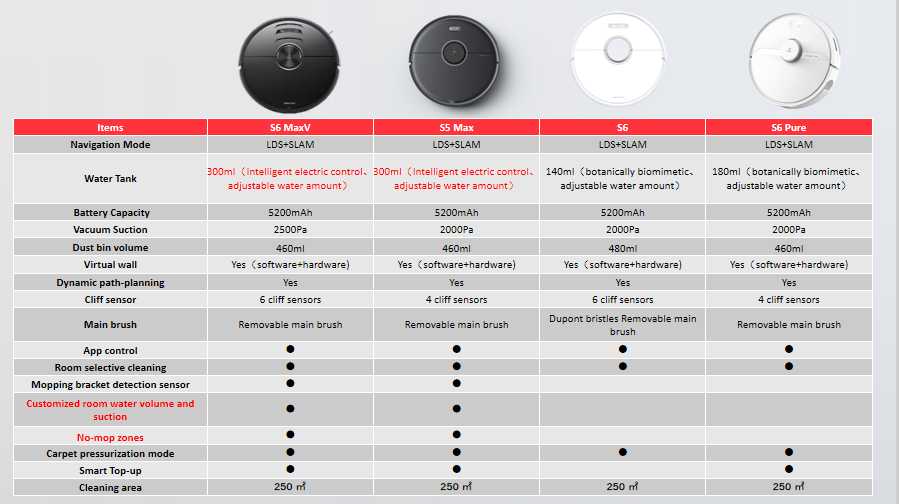 | Items | S6 MaxV | S5 Max | S6 | S6 Pure |
|---|---|---|---|---|
| Navigation Mode | LDS+SLAM | LDS+SLAM | LDS+SLAM | LDS+SLAM |
| Water Tank | 300ml（intelligent electric control、adjustable water amount） | 300ml（intelligent electric control、adjustable water amount） | 140ml（botanically biomimetic、adjustable water amount） | 180ml（botanically biomimetic、adjustable water amount） |
| Battery Capacity | 5200mAh | 5200mAh | 5200mAh | 5200mAh |
| Vacuum Suction | 2500Pa | 2000Pa | 2000Pa | 2000Pa |
| Dust bin volume | 460ml | 460ml | 480ml | 460ml |
| Virtual wall | Yes（software+hardware） | Yes（software+hardware） | Yes（software+hardware） | Yes（software+hardware） |
| Dynamic path-planning | Yes | Yes | Yes | Yes |
| Cliff sensor | 6 cliff sensors | 4 cliff sensors | 6 cliff sensors | 4 cliff sensors |
| Main brush | Removable main brush | Removable main brush | Dupont bristles Removable main brush | Removable main brush |
| App control | ● | ● | ● | ● |
| Room selective cleaning | ● | ● | ● | ● |
| Mopping bracket detection sensor | ● | ● | | |
| Customized room water volume and suction | ● | ● | | |
| No-mop zones | ● | ● | | |
| Carpet pressurization mode | ● | ● | ● | ● |
| Smart Top-up | ● | ● | | ● |
| Cleaning area | 250 ㎡ | 250 ㎡ | 250 ㎡ | 250 ㎡ |